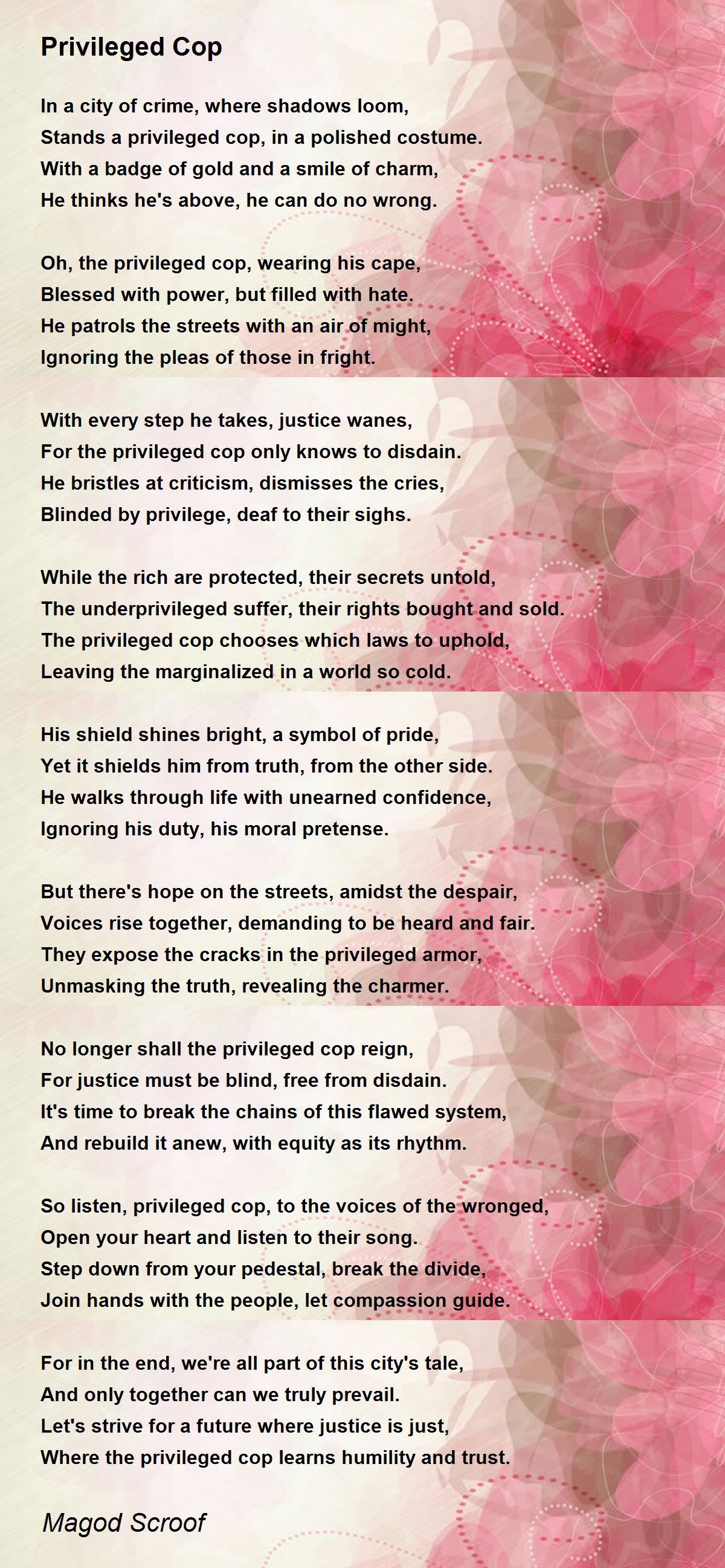 Privileged Cop

In a city of crime, where shadows loom,
Stands a privileged cop, in a polished costume.
With a badge of gold and a smile of charm,
He thinks he's above, he can do no wrong.

Oh, the privileged cop, wearing his cape,
Blessed with power, but filled with hate.
He patrols the streets with an air of might,
Ignoring the pleas of those in fright.

With every step he takes, justice wanes,
For the privileged cop only knows to disdain.
He bristles at criticism, dismisses the cries,
Blinded by privilege, deaf to their sighs.

While the rich are protected, their secrets untold,
The underprivileged suffer, their rights bought and sold.
The privileged cop chooses which laws to uphold,
Leaving the marginalized in a world so cold.

His shield shines bright, a symbol of pride,
Yet it shields him from truth, from the other side.
He walks through life with unearned confidence,
Ignoring his duty, his moral pretense.

But there's hope on the streets, amidst the despair,
Voices rise together, demanding to be heard and fair.
They expose the cracks in the privileged armor,
Unmasking the truth, revealing the charmer.

No longer shall the privileged cop reign,
For justice must be blind, free from disdain.
It's time to break the chains of this flawed system,
And rebuild it anew, with equity as its rhythm.

So listen, privileged cop, to the voices of the wronged,
Open your heart and listen to their song.
Step down from your pedestal, break the divide,
Join hands with the people, let compassion guide.

For in the end, we're all part of this city's tale,
And only together can we truly prevail.
Let's strive for a future where justice is just,
Where the privileged cop learns humility and trust.

Magod Scroof